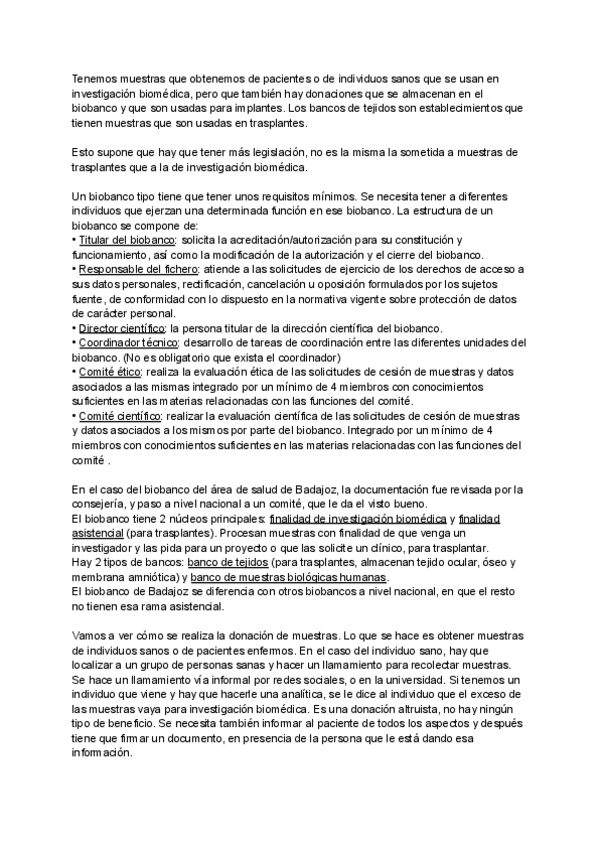 Tenemos muestras que obtenemos de pacientes o de individuos sanos que se usan en investigación biomédica, pero que también hay donaciones que se almacenan en el biobanco y que son usadas para implantes. Los bancos de tejidos son establecimientos que tienen muestras que son usadas en trasplantes.

Esto supone que hay que tener más legislación, no es la misma la sometida a muestras de trasplantes que a la de investigación biomédica.

Un biobanco tipo tiene que tener unos requisitos mínimos. Se necesita tener a diferentes individuos que ejerzan una determinada función en ese biobanco. La estructura de un biobanco se compone de:
• Titular del biobanco: solicita la acreditación/autorización para su constitución y funcionamiento, así como la modificación de la autorización y el cierre del biobanco.
• Responsable del fichero: atiende a las solicitudes de ejercicio de los derechos de acceso a sus datos personales, rectificación, cancelación u oposición formulados por los sujetos fuente, de conformidad con lo dispuesto en la normativa vigente sobre protección de datos de carácter personal.
• Director científico: la persona titular de la dirección científica del biobanco.
• Coordinador técnico: desarrollo de tareas de coordinación entre las diferentes unidades del biobanco. (No es obligatorio que exista el coordinador)
• Comité ético: realiza la evaluación ética de las solicitudes de cesión de muestras y datos asociados a las mismas integrado por un mínimo de 4 miembros con conocimientos suficientes en las materias relacionadas con las funciones del comité.
• Comité científico: realizar la evaluación científica de las solicitudes de cesión de muestras y datos asociados a los mismos por parte del biobanco. Integrado por un mínimo de 4 miembros con conocimientos suficientes en las materias relacionadas con las funciones del comité .

En el caso del biobanco del área de salud de Badajoz, la documentación fue revisada por la consejería, y paso a nivel nacional a un comité, que le da el visto bueno.
El biobanco tiene 2 núcleos principales: finalidad de investigación biomédica y finalidad asistencial (para trasplantes). Procesan muestras con finalidad de que venga un investigador y las pida para un proyecto o que las solicite un clínico, para trasplantar.
Hay 2 tipos de bancos: banco de tejidos (para trasplantes, almacenan tejido ocular, óseo y membrana amniótica) y banco de muestras biológicas humanas.
El biobanco de Badajoz se diferencia con otros biobancos a nivel nacional, en que el resto no tienen esa rama asistencial.

Vamos a ver cómo se realiza la donación de muestras. Lo que se hace es obtener muestras de individuos sanos o de pacientes enfermos. En el caso del individuo sano, hay que localizar a un grupo de personas sanas y hacer un llamamiento para recolectar muestras. Se hace un llamamiento vía informal por redes sociales, o en la universidad. Si tenemos un individuo que viene y hay que hacerle una analítica, se le dice al individuo que el exceso de las muestras vaya para investigación biomédica. Es una donación altruista, no hay ningún tipo de beneficio. Se necesita también informar al paciente de todos los aspectos y después tiene que firmar un documento, en presencia de la persona que le está dando esa información.